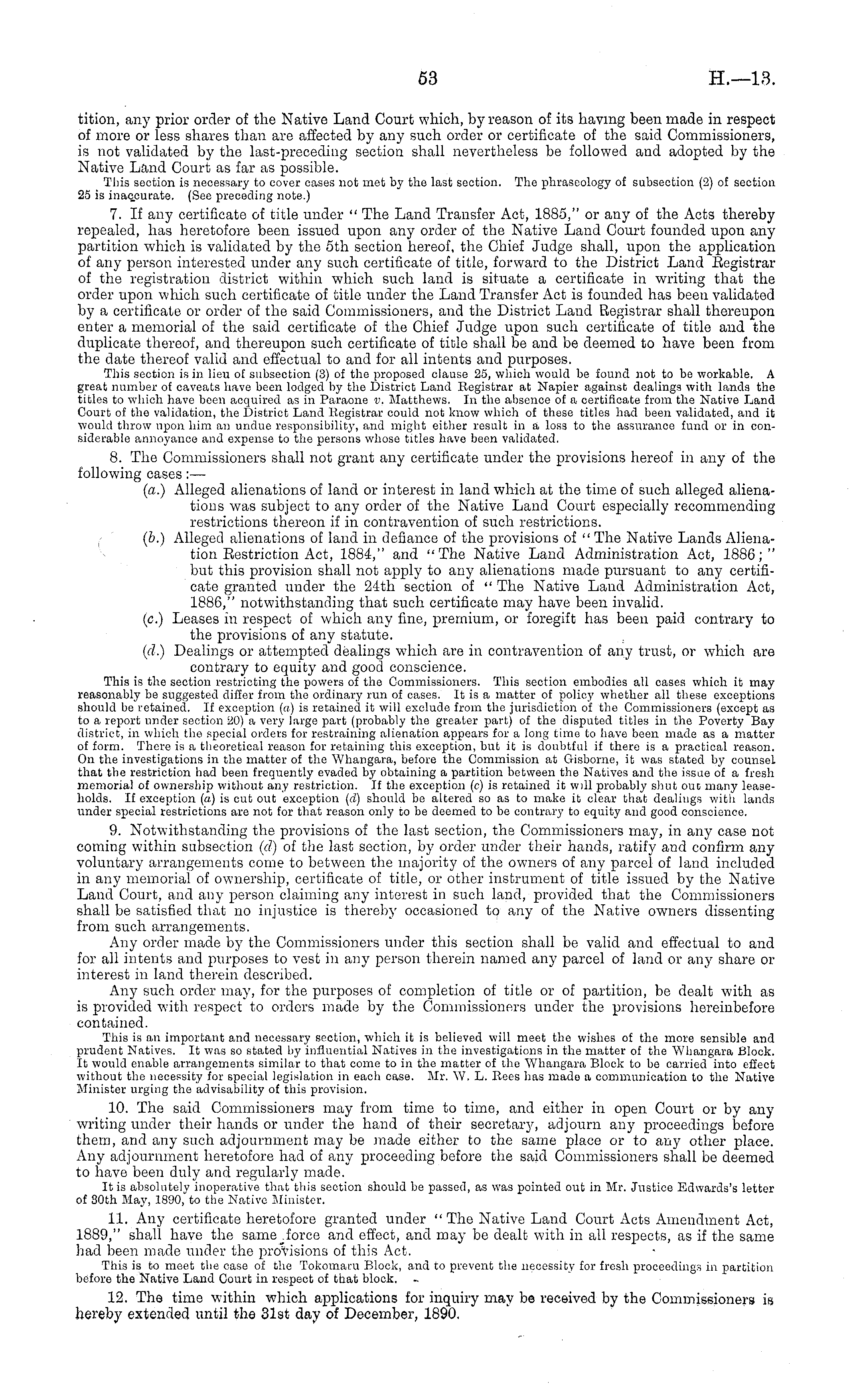 53 H.—13.

tition, any prior order of the Native Land Court which, by reason of its having been made in respect of more or less shares than are affected by any such order or certificate of the said Commissioners, is not validated by the last-preceding section shall nevertheless be followed and adopted by the Native Land Court as far as possible.

This section is necessary to cover cases not met by the last section. The phraseology of subsection (2) of section 25 is inaccurate. (See preceding note.)

7. If any certificate of title under "The Land Transfer Act, 1885," or any of the Acts thereby repealed, has heretofore been issued upon any order of the Native Land Court founded upon any partition which is validated by the 5th section hereof, the Chief Judge shall, upon the application of any person interested under any such certificate of title, forward to the District Land Registrar of the registration district within which such land is situate a certificate in writing that the order upon which such certificate of title under the Land Transfer Act is founded has been validated by a certificate or order of the said Commissioners, and the District Land Registrar shall thereupon enter a memorial of the said certificate of the Chief Judge upon such certificate of title and the duplicate thereof, and thereupon such certificate of title shall be and be deemed to have been from the date thereof valid and effectual to and for all intents and purposes.

This section is in lieu of subsection (3) of the proposed clause 25, which would be found not to be workable. A great number of caveats have been lodged by the District Land Registrar at Napier against dealings with lands the titles to which have been acquired as in Paraone v. Matthews. In the absence of a certificate from the Native Land Court of the validation, the District Land Registrar could not know which of these titles had been validated, and it would throw upon him an undue responsibility, and might either result in a loss to the assurance fund or in considerable annoyance and expense to the persons whose titles have been validated.

8. The Commissioners shall not grant any certificate under the provisions hereof in any of the following cases:—

(a.) Alleged alienations of land or interest in land which at the time of such alleged alienations was subject to any order of the Native Land Court especially recommending restrictions thereon if in contravention of such restrictions.

(b.) Alleged alienations of land in defiance of the provisions of "The Native Lands Alienation Restriction Act, 1884," and "The Native Land Administration Act, 1886;" but this provision shall not apply to any alienations made pursuant to any certificate granted under the 24th section of "The Native Land Administration Act, 1886," notwithstanding that such certificate may have been invalid.

(c.) Leases in respect of which any fine, premium, or foregift has been paid contrary to the provisions of any statute.

(d.) Dealings or attempted dealings which are in contravention of any trust, or which are contrary to equity and good conscience.

This is the section restricting the powers of the Commissioners. This section embodies all cases which it may reasonably be suggested differ from the ordinary run of cases. It is a matter of policy whether all these exceptions should be retained. If exception (a) is retained it will exclude from the jurisdiction of the Commissioners (except as to a report under section 20) a very large part (probably the greater part) of the disputed titles in the Poverty Bay district, in which the special orders for restraining alienation appears for a long time to have been made as a matter of form. There is a theoretical reason for retaining this exception, but it is doubtful if there is a practical reason. On the investigations in the matter of the Whangara, before the Commission at Gisborne, it was stated by counsel that the restriction had been frequently evaded by obtaining a partition between the Natives and the issue of a fresh memorial of ownership without any restriction. If the exception (c) is retained it will probably shut out many leaseholds. If exception (a) is cut out exception (d) should be altered so as to make it clear that dealings with lands under special restrictions are not for that reason only to be deemed to be contrary to equity and good conscience.

9. Notwithstanding the provisions of the last section, the Commissioners may, in any case not coming within subsection (d) of the last section, by order under their hands, ratify and confirm any voluntary arrangements come to between the majority of the owners of any parcel of land included in any memorial of ownership, certificate of title, or other instrument of title issued by the Native Land Court, and any person claiming any interest in such land, provided that the Commissioners shall be satisfied that no injustice is thereby occasioned to any of the Native owners dissenting from such arrangements.

Any order made by the Commissioners under this section shall be valid and effectual to and for all intents and purposes to vest in any person therein named any parcel of land or any share or interest in land therein described.

Any such order may, for the purposes of completion of title or of partition, be dealt with as is provided with respect to orders made by the Commissioners under the provisions hereinbefore contained.

This is an important and necessary section, which it is believed will meet the wishes of the more sensible and prudent Natives. It was so stated by influential Natives in the investigations in the matter of the Whangara Block. It would enable arrangements similar to that come to in the matter of the Whangara Block to be carried into effect without the necessity for special legislation in each case. Mr. W. L. Rees has made a communication to the Native Minister urging the advisability of this provision.

10. The said Commissioners may from time to time, and either in open Court or by any writing under their hands or under the hand of their secretary, adjourn any proceedings before them, and any such adjournment may be made either to the same place or to any other place. Any adjournment heretofore had of any proceeding before the said Commissioners shall be deemed to have been duly and regularly made.

It is absolutely inoperative that this section should be passed, as was pointed out in Mr. Justice Edwards's letter of 30th May, 1890, to the Native Minister.

11. Any certificate heretofore granted under "The Native Land Court Acts Amendment Act, 1889," shall have the same force and effect, and may be dealt with in all respects, as if the same had been made under the provisions of this Act.

This is to meet the case of the Tokomaru Block, and to prevent the necessity for fresh proceedings in partition before the Native Land Court in respect of that block.

12. The time within which applications for inquiry may be received by the Commissioners is hereby extended until the 31st day of December, 1890.